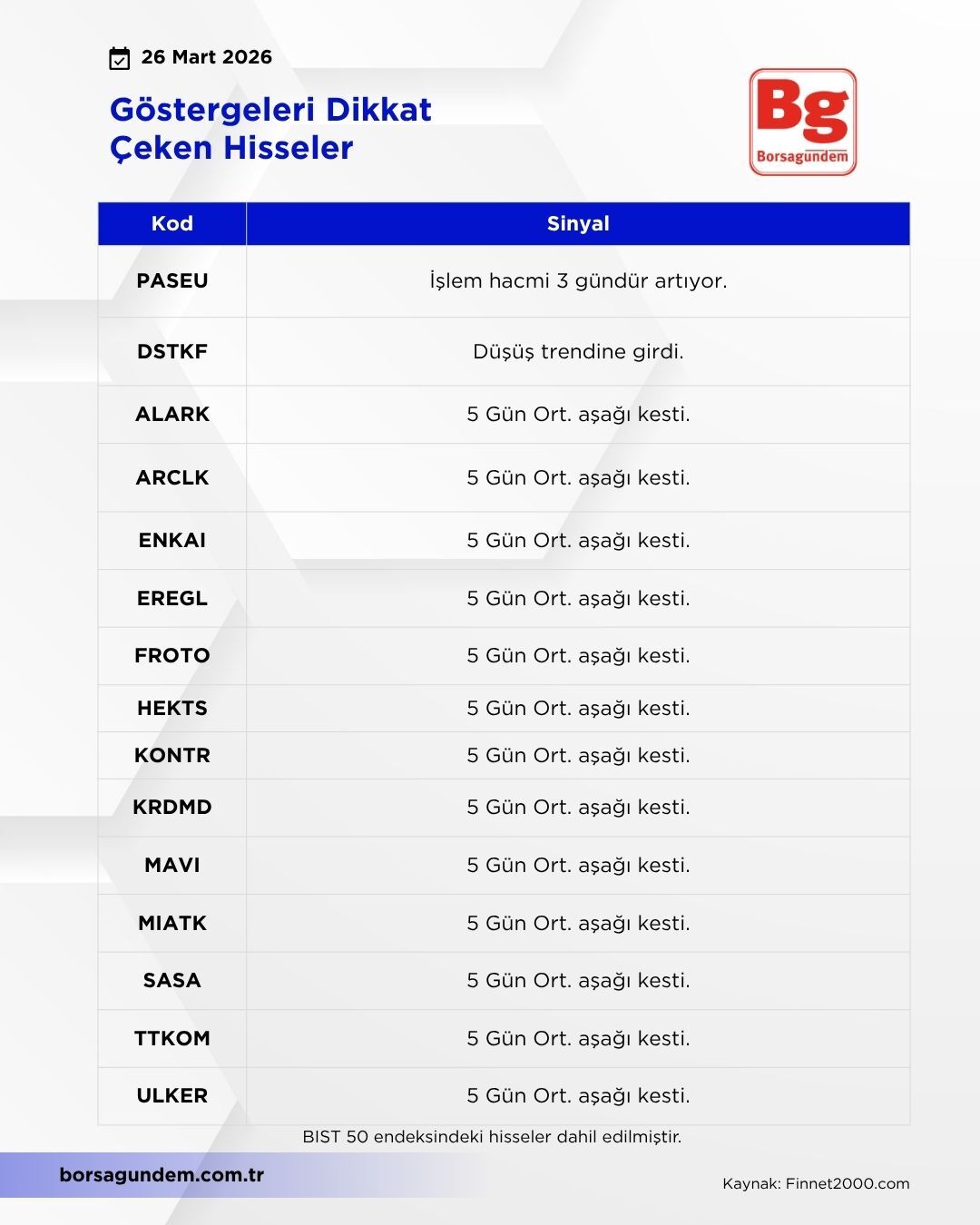 26 Mart 2026

Göstergeleri Dikkat Çeken Hisseler

Bg
Borsagundem

| Kod | Sinyal |
|---|---|
| PASEU | İşlem hacmi 3 gündür artıyor. |
| DSTKF | Düşüş trendine girdi. |
| ALARK | 5 Gün Ort. aşağı kesti. |
| ARCLK | 5 Gün Ort. aşağı kesti. |
| ENKAI | 5 Gün Ort. aşağı kesti. |
| EREGL | 5 Gün Ort. aşağı kesti. |
| FROTO | 5 Gün Ort. aşağı kesti. |
| HEKTS | 5 Gün Ort. aşağı kesti. |
| KONTR | 5 Gün Ort. aşağı kesti. |
| KRDMD | 5 Gün Ort. aşağı kesti. |
| MAVI | 5 Gün Ort. aşağı kesti. |
| MIATK | 5 Gün Ort. aşağı kesti. |
| SASA | 5 Gün Ort. aşağı kesti. |
| TTKOM | 5 Gün Ort. aşağı kesti. |
| ULKER | 5 Gün Ort. aşağı kesti. |

BIST 50 endeksindeki hisseler dahil edilmiştir.

borsagundem.com.tr

Kaynak: Finnet2000.com